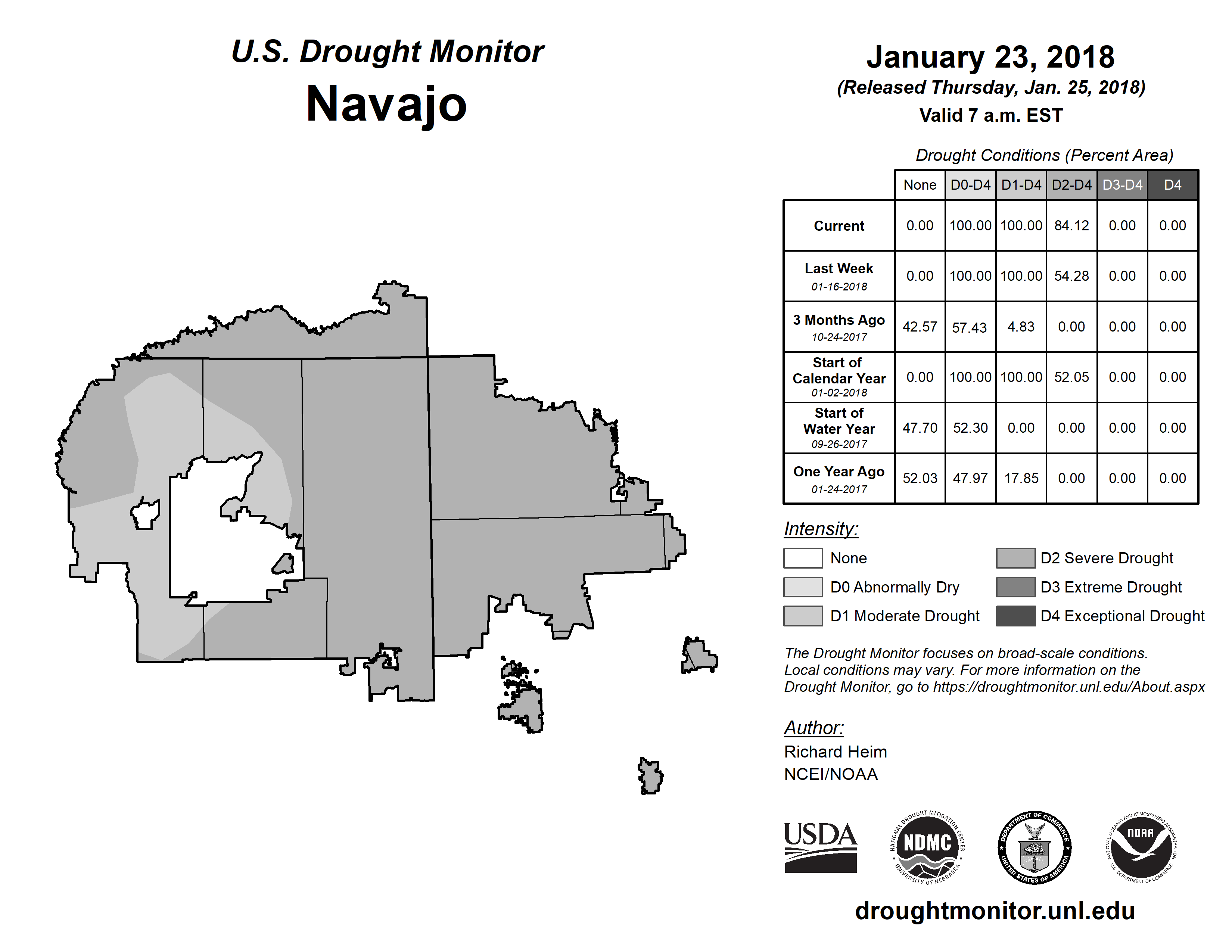 U.S. Drought Monitor
Navajo

January 23, 2018
(Released Thursday, Jan. 25, 2018)
Valid 7 a.m. EST

Drought Conditions (Percent Area)

| | None | D0-D4 | D1-D4 | D2-D4 | D3-D4 | D4 |
|---|---|---|---|---|---|---|
| Current | 0.00 | 100.00 | 100.00 | 84.12 | 0.00 | 0.00 |
| Last Week 01-16-2018 | 0.00 | 100.00 | 100.00 | 54.28 | 0.00 | 0.00 |
| 3 Months Ago 10-24-2017 | 42.57 | 57.43 | 4.83 | 0.00 | 0.00 | 0.00 |
| Start of Calendar Year 01-02-2018 | 0.00 | 100.00 | 100.00 | 52.05 | 0.00 | 0.00 |
| Start of Water Year 09-26-2017 | 47.70 | 52.30 | 0.00 | 0.00 | 0.00 | 0.00 |
| One Year Ago 01-24-2017 | 52.03 | 47.97 | 17.85 | 0.00 | 0.00 | 0.00 |

Intensity:
None
D0 Abnormally Dry
D1 Moderate Drought
D2 Severe Drought
D3 Extreme Drought
D4 Exceptional Drought

The Drought Monitor focuses on broad-scale conditions. Local conditions may vary. For more information on the Drought Monitor, go to https://droughtmonitor.unl.edu/About.aspx

Author:
Richard Heim
NCEI/NOAA

USDA
NATIONAL DROUGHT MITIGATION CENTER NDMC UNIVERSITY OF NEBRASKA
DEPARTMENT OF COMMERCE UNITED STATES OF AMERICA
NATIONAL OCEANIC AND ATMOSPHERIC ADMINISTRATION NOAA U.S. DEPARTMENT OF COMMERCE

droughtmonitor.unl.edu